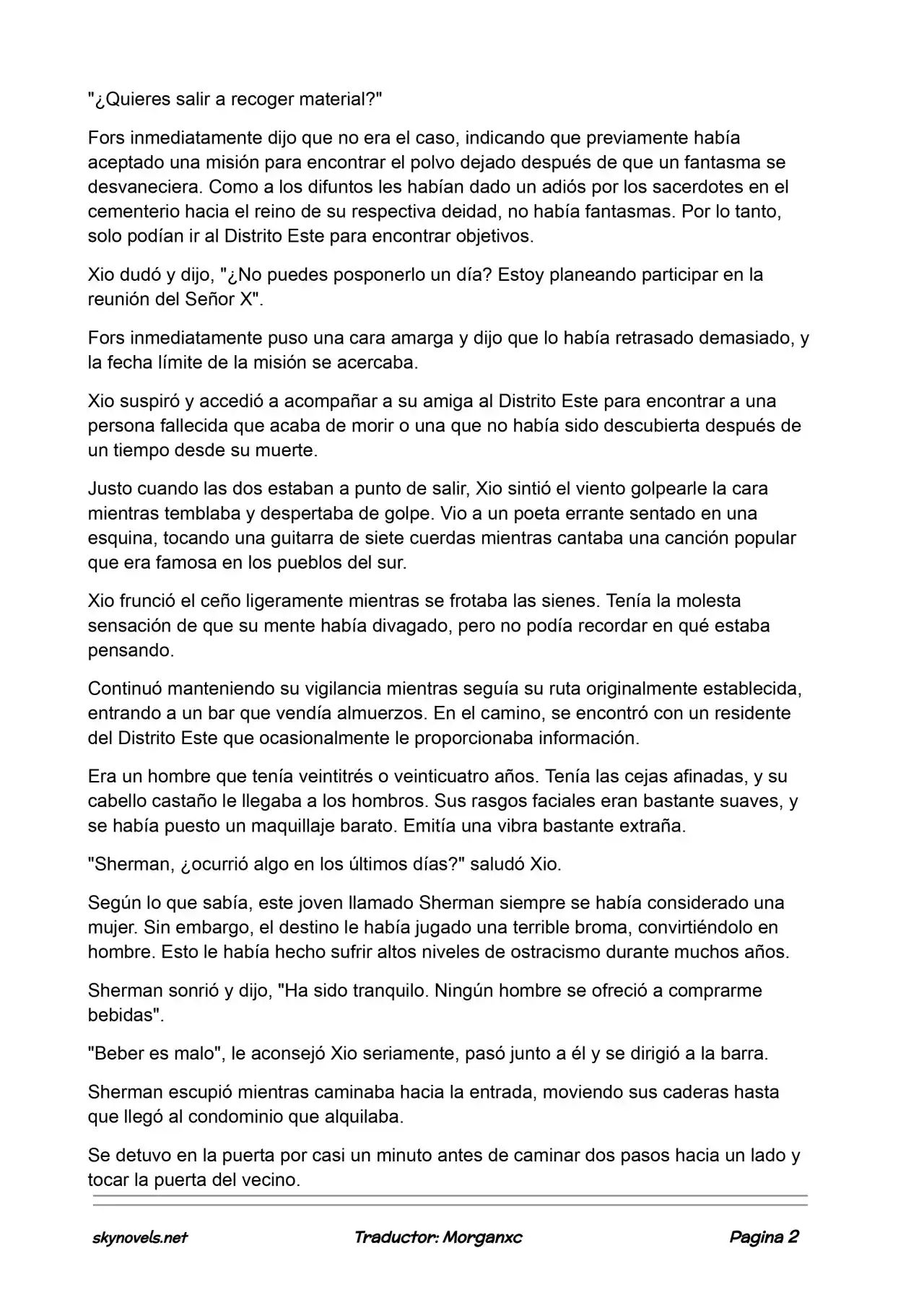 "¿Quieres salir a recoger material?"

Fors inmediatamente dijo que no era el caso, indicando que previamente había aceptado una misión para encontrar el polvo dejado después de que un fantasma se desvaneciera. Como a los difuntos les habían dado un adiós por los sacerdotes en el cementerio hacia el reino de su respectiva deidad, no había fantasmas. Por lo tanto, solo podían ir al Distrito Este para encontrar objetivos.

Xio dudó y dijo, "¿No puedes posponerlo un día? Estoy planeando participar en la reunión del Señor X".

Fors inmediatamente puso una cara amarga y dijo que lo había retrasado demasiado, y la fecha límite de la misión se acercaba.

Xio suspiró y accedió a acompañar a su amiga al Distrito Este para encontrar a una persona fallecida que acaba de morir o una que no había sido descubierta después de un tiempo desde su muerte.

Justo cuando las dos estaban a punto de salir, Xio sintió el viento golpearle la cara mientras temblaba y despertaba de golpe. Vio a un poeta errante sentado en una esquina, tocando una guitarra de siete cuerdas mientras cantaba una canción popular que era famosa en los pueblos del sur.

Xio frunció el ceño ligeramente mientras se frotaba las sienes. Tenía la molesta sensación de que su mente había divagado, pero no podía recordar en qué estaba pensando.

Continuó manteniendo su vigilancia mientras seguía su ruta originalmente establecida, entrando a un bar que vendía almuerzos. En el camino, se encontró con un residente del Distrito Este que ocasionalmente le proporcionaba información.

Era un hombre que tenía veintitrés o veinticuatro años. Tenía las cejas afinadas, y su cabello castaño le llegaba a los hombros. Sus rasgos faciales eran bastante suaves, y se había puesto un maquillaje barato. Emitía una vibra bastante extraña.

"Sherman, ¿ocurrió algo en los últimos días?" saludó Xio.

Según lo que sabía, este joven llamado Sherman siempre se había considerado una mujer. Sin embargo, el destino le había jugado una terrible broma, convirtiéndolo en hombre. Esto le había hecho sufrir altos niveles de ostracismo durante muchos años.

Sherman sonrió y dijo, "Ha sido tranquilo. Ningún hombre se ofreció a comprarme bebidas".

"Beber es malo", le aconsejó Xio seriamente, pasó junto a él y se dirigió a la barra.

Sherman escupió mientras caminaba hacia la entrada, moviendo sus caderas hasta que llegó al condominio que alquilaba.

Se detuvo en la puerta por casi un minuto antes de caminar dos pasos hacia un lado y tocar la puerta del vecino.

skynovels.net Traductor: Morganxc Pagina 2